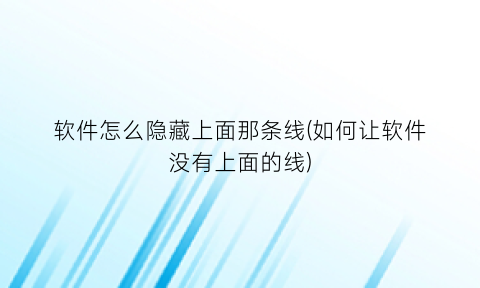 软件怎么隐藏上面那条线(如何让软件没有上面的线)